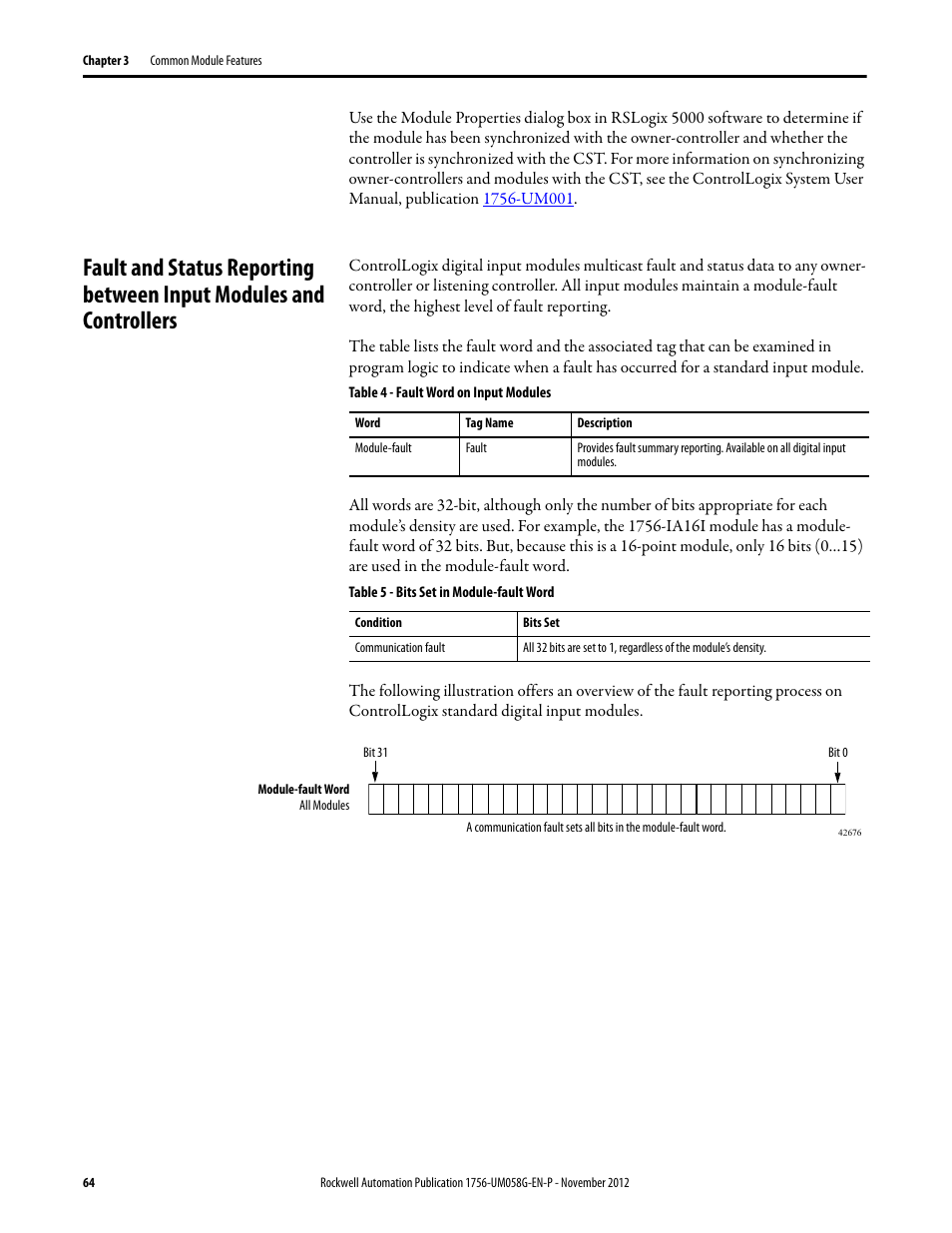 Chapter 3 Common Module Features

Use the Module Properties dialog box in RSLogix 5000 software to determine if the module has been synchronized with the owner-controller and whether the controller is synchronized with the CST. For more information on synchronizing owner-controllers and modules with the CST, see the ControlLogix System User Manual, publication 1756-UM001.

Fault and Status Reporting between Input Modules and Controllers

ControlLogix digital input modules multicast fault and status data to any owner-controller or listening controller. All input modules maintain a module-fault word, the highest level of fault reporting.

The table lists the fault word and the associated tag that can be examined in program logic to indicate when a fault has occurred for a standard input module.

Table 4 - Fault Word on Input Modules

| Word | Tag Name | Description |
|---|---|---|
| Module-fault | Fault | Provides fault summary reporting. Available on all digital input modules. |

All words are 32-bit, although only the number of bits appropriate for each module's density are used. For example, the 1756-IA16I module has a module-fault word of 32 bits. But, because this is a 16-point module, only 16 bits (0...15) are used in the module-fault word.

Table 5 - Bits Set in Module-fault Word

| Condition | Bits Set |
|---|---|
| Communication fault | All 32 bits are set to 1, regardless of the module's density. |

The following illustration offers an overview of the fault reporting process on ControlLogix standard digital input modules.

Bit 31

Bit 0

Module-fault Word
All Modules

A communication fault sets all bits in the module-fault word.

42676

64

Rockwell Automation Publication 1756-UM058G-EN-P - November 2012